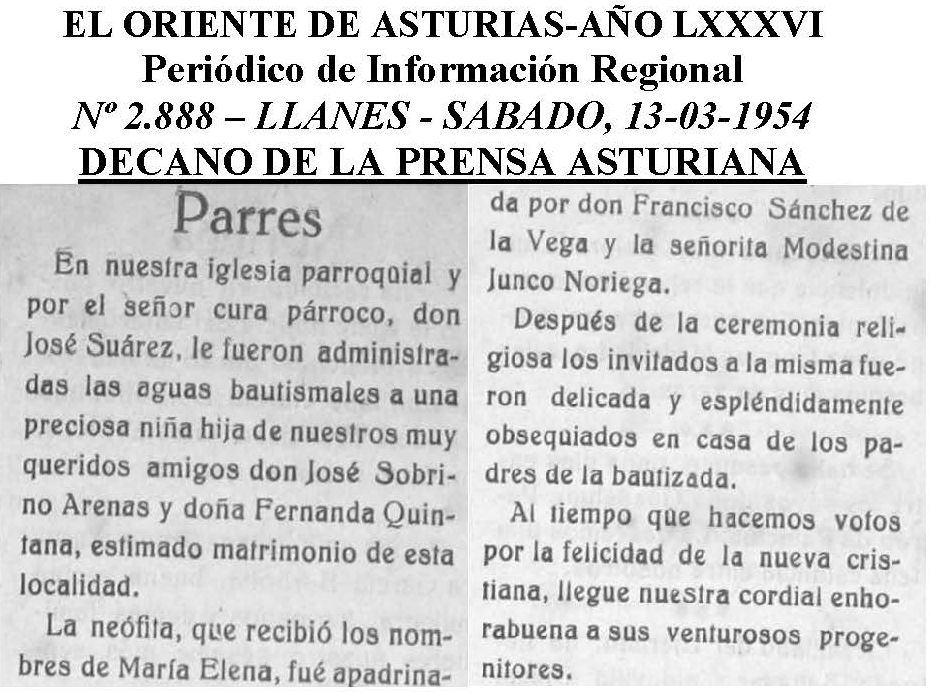 EL ORIENTE DE ASTURIAS-AÑO LXXXVI
Periódico de Información Regional
Nº 2.888 – LLANES - SABADO, 13-03-1954
DECANO DE LA PRENSA ASTURIANA

Parres

En nuestra iglesia parroquial y por el señor cura párroco, don José Suárez, le fueron administradas las aguas bautismales a una preciosa niña hija de nuestros muy queridos amigos don José Sobrino Arenas y doña Fernanda Quintana, estimado matrimonio de esta localidad.

La neófita, que recibió los nombres de María Elena, fué apadrinada por don Francisco Sánchez de la Vega y la señorita Modestina Junco Noriega.

Después de la ceremonia religiosa los invitados a la misma fueron delicada y espléndidamente obsequiados en casa de los padres de la bautizada.

Al tiempo que hacemos votos por la felicidad de la nueva cristiana, llegue nuestra cordial enhorabuena a sus venturosos progenitores.